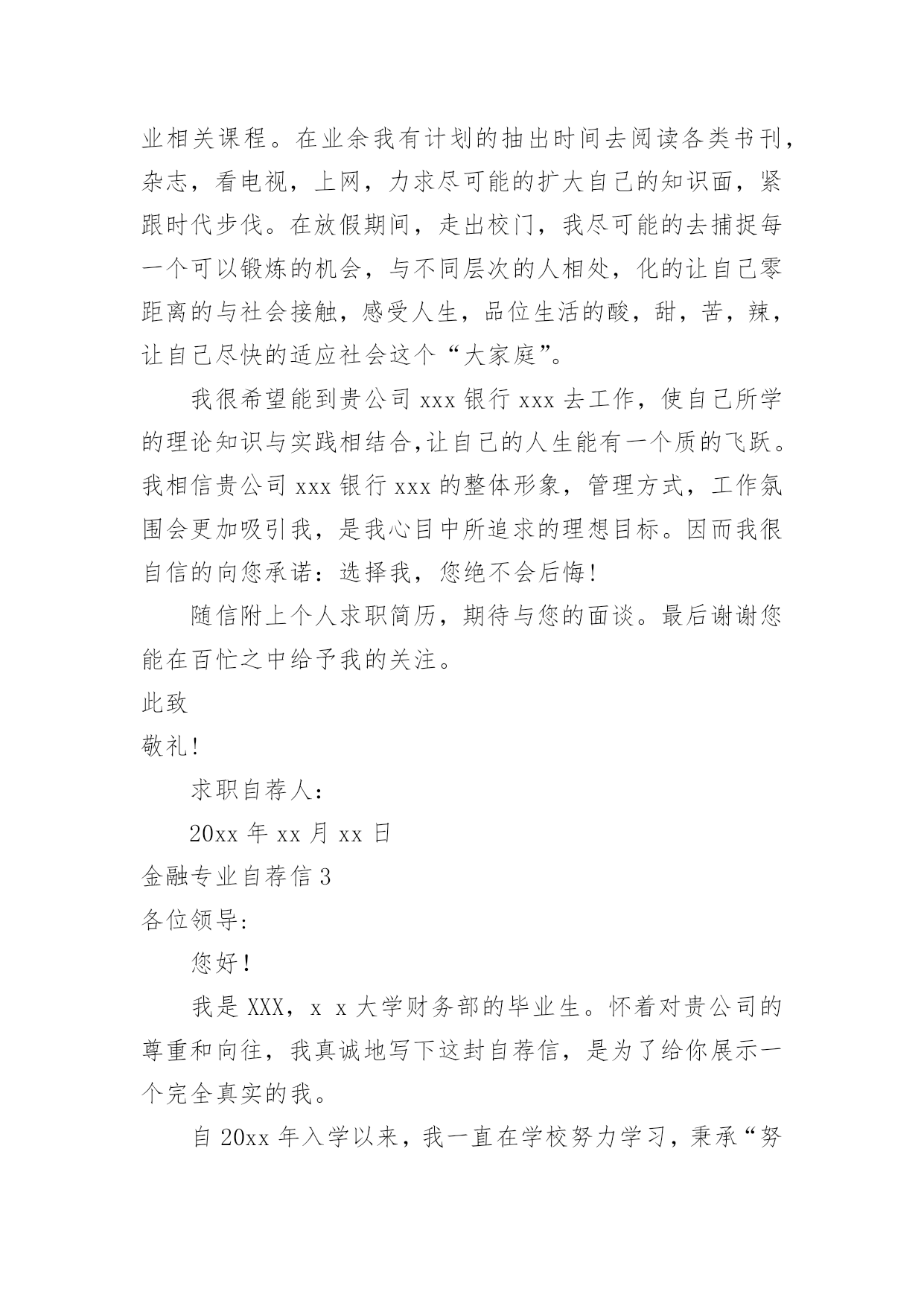 业相关课程。在业余我有计划的抽出时间去阅读各类书刊，杂志，看电视，上网，力求尽可能的扩大自己的知识面，紧跟时代步伐。在放假期间，走出校门，我尽可能的去捕捉每一个可以锻炼的机会，与不同层次的人相处，化的让自己零距离的与社会接触，感受人生，品位生活的酸，甜，苦，辣，让自己尽快的适应社会这个“大家庭”。

我很希望能到贵公司 xxx 银行 xxx 去工作，使自己所学的理论知识与实践相结合,让自己的人生能有一个质的飞跃。我相信贵公司 xxx 银行 xxx 的整体形象，管理方式，工作氛围会更加吸引我，是我心目中所追求的理想目标。因而我很自信的向您承诺：选择我，您绝不会后悔!

随信附上个人求职简历，期待与您的面谈。最后谢谢您能在百忙之中给予我的关注。

此致

敬礼!

求职自荐人：

20xx 年 xx 月 xx 日

金融专业自荐信 3

各位领导:

您好!

我是 XXX，x x 大学财务部的毕业生。怀着对贵公司的尊重和向往，我真诚地写下这封自荐信，是为了给你展示一个完全真实的我。

自 20xx 年入学以来，我一直在学校努力学习，秉承“努